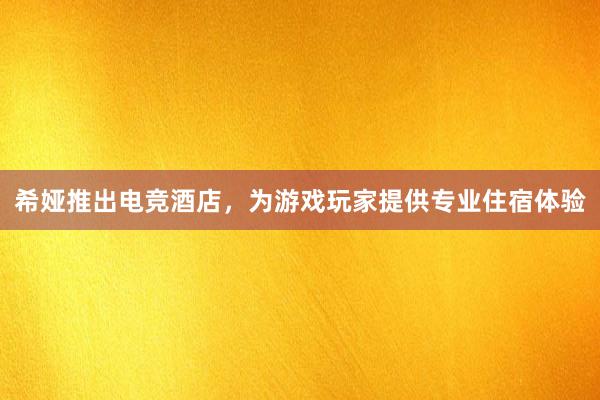 希娅推出电竞酒店，为游戏玩家提供专业住宿体验